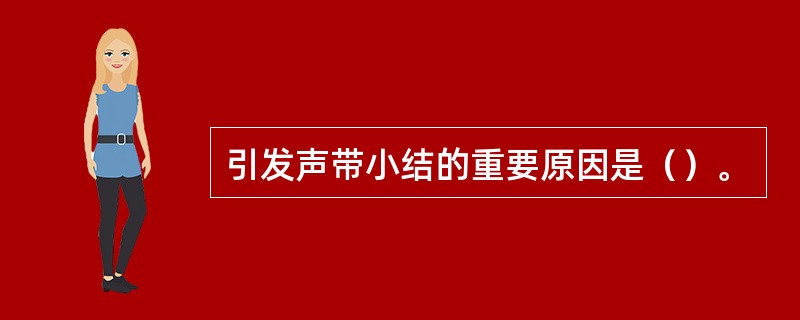 引发声带小结的重要原因是（）。